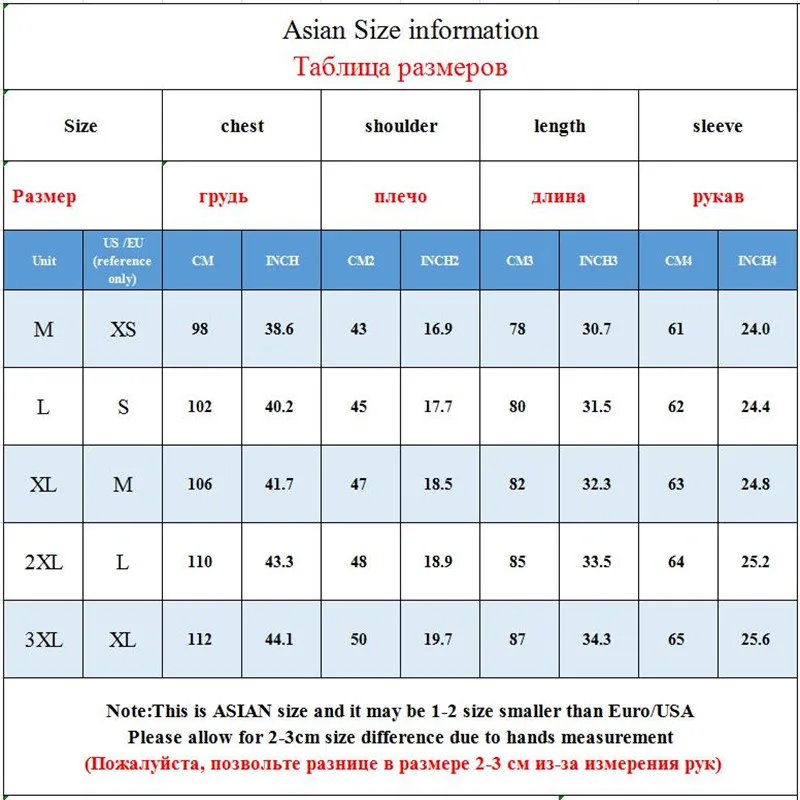 Asian Size information
Таблица размеров

| Size | | chest | | shoulder | | length | | sleeve | |
|---|---|---|---|---|---|---|---|---|---|
| Размер | | грудь | | плечо | | длина | | рукав | |
| Unit | US /EU (reference only) | CM | INCH | CM2 | INCH2 | CM3 | INCH3 | CM4 | INCH4 |
| M | XS | 98 | 38.6 | 43 | 16.9 | 78 | 30.7 | 61 | 24.0 |
| L | S | 102 | 40.2 | 45 | 17.7 | 80 | 31.5 | 62 | 24.4 |
| XL | M | 106 | 41.7 | 47 | 18.5 | 82 | 32.3 | 63 | 24.8 |
| 2XL | L | 110 | 43.3 | 48 | 18.9 | 85 | 33.5 | 64 | 25.2 |
| 3XL | XL | 112 | 44.1 | 50 | 19.7 | 87 | 34.3 | 65 | 25.6 |

Note:This is ASIAN size and it may be 1-2 size smaller than Euro/USA
Please allow for 2-3cm size difference due to hands measurement
(Пожалуйста, позвольте разнице в размере 2-3 см из-за измерения рук)